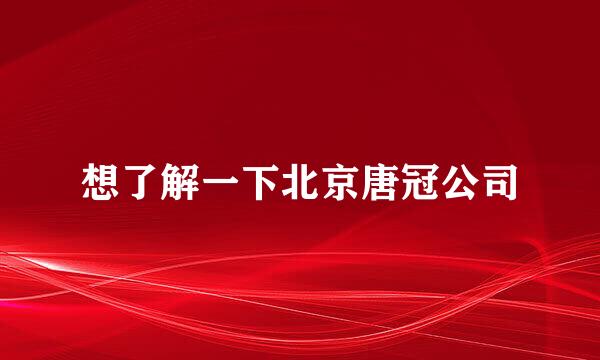 想了解一下北京唐冠公司